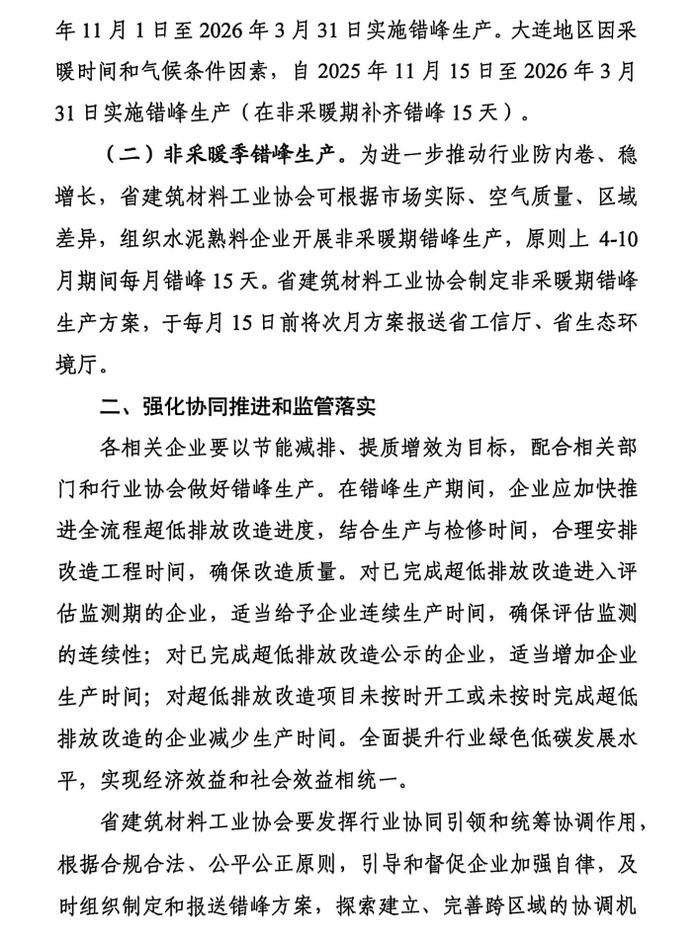 年 11 月 1 日至 2026 年 3 月 31 日实施错峰生产。大连地区因采暖时间和气候条件因素，自 2025 年 11 月 15 日至 2026 年 3 月 31 日实施错峰生产（在非采暖期补齐错峰 15 天）。

（二）非采暖季错峰生产。为进一步推动行业防内卷、稳增长，省建筑材料工业协会可根据市场实际、空气质量、区域差异，组织水泥熟料企业开展非采暖期错峰生产，原则上 4-10 月期间每月错峰 15 天。省建筑材料工业协会制定非采暖期错峰生产方案，于每月 15 日前将次月方案报送省工信厅、省生态环境厅。

二、强化协同推进和监管落实

各相关企业要以节能减排、提质增效为目标，配合相关部门和行业协会做好错峰生产。在错峰生产期间，企业应加快推进全流程超低排放改造进度，结合生产与检修时间，合理安排改造工程时间，确保改造质量。对已完成超低排放改造进入评估监测期的企业，适当给予企业连续生产时间，确保评估监测的连续性；对已完成超低排放改造公示的企业，适当增加企业生产时间；对超低排放改造项目未按时开工或未按时完成超低排放改造的企业减少生产时间。全面提升行业绿色低碳发展水平，实现经济效益和社会效益相统一。

省建筑材料工业协会要发挥行业协同引领和统筹协调作用，根据合规合法、公平公正原则，引导和督促企业加强自律，及时组织制定和报送错峰方案，探索建立、完善跨区域的协调机